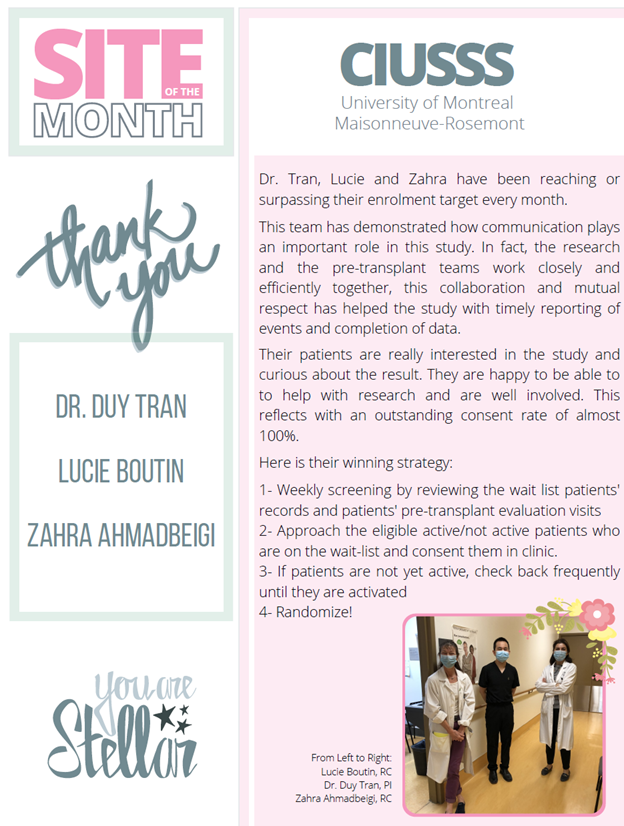 SITE
OF THE
MONTH

thank you

DR. DUY TRAN

LUCIE BOUTIN

ZAHRA AHMADBEIGI

You are Stellar

CIUSSS
University of Montreal
Maisonneuve-Rosemont

Dr. Tran, Lucie and Zahra have been reaching or surpassing their enrolment target every month.

This team has demonstrated how communication plays an important role in this study. In fact, the research and the pre-transplant teams work closely and efficiently together, this collaboration and mutual respect has helped the study with timely reporting of events and completion of data.

Their patients are really interested in the study and curious about the result. They are happy to be able to to help with research and are well involved. This reflects with an outstanding consent rate of almost 100%.

Here is their winning strategy:

1- Weekly screening by reviewing the wait list patients' records and patients' pre-transplant evaluation visits
2- Approach the eligible active/not active patients who are on the wait-list and consent them in clinic.
3- If patients are not yet active, check back frequently until they are activated
4- Randomize!

From Left to Right:
Lucie Boutin, RC
Dr. Duy Tran, PI
Zahra Ahmadbeigi, RC